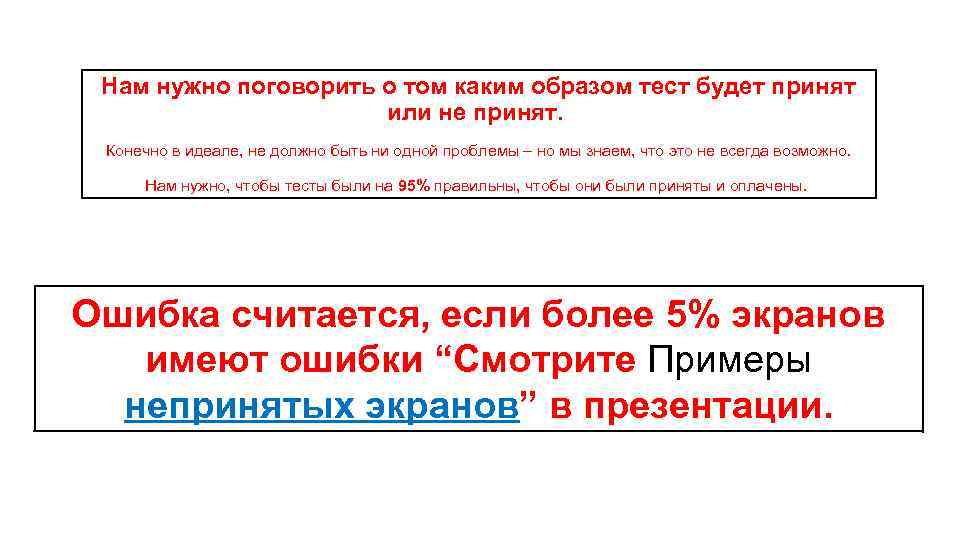 Нам нужно поговорить о том каким образом тест будет принят или не принят.

Конечно в идеале, не должно быть ни одной проблемы – но мы знаем, что это не всегда возможно.

Нам нужно, чтобы тесты были на 95% правильны, чтобы они были приняты и оплачены.

Ошибка считается, если более 5% экранов имеют ошибки “Смотрите Примеры непринятых экранов” в презентации.